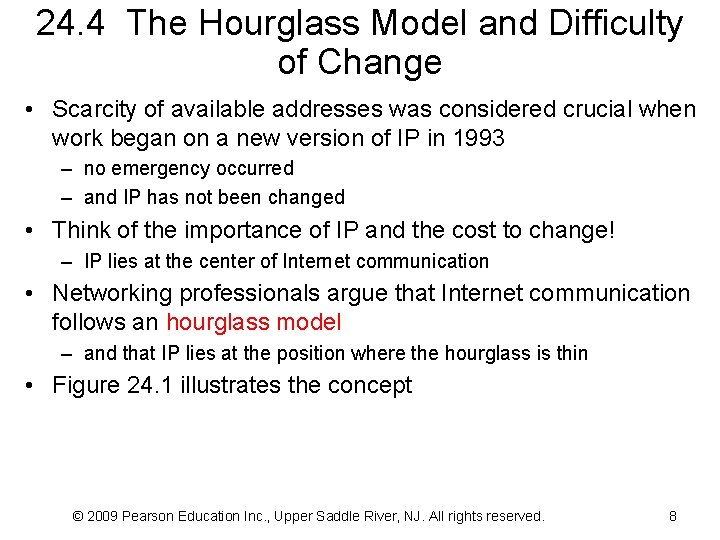 24.4 The Hourglass Model and Difficulty of Change

• Scarcity of available addresses was considered crucial when work began on a new version of IP in 1993
– no emergency occurred
– and IP has not been changed
• Think of the importance of IP and the cost to change!
– IP lies at the center of Internet communication
• Networking professionals argue that Internet communication follows an hourglass model
– and that IP lies at the position where the hourglass is thin
• Figure 24.1 illustrates the concept

© 2009 Pearson Education Inc., Upper Saddle River, NJ. All rights reserved. 8